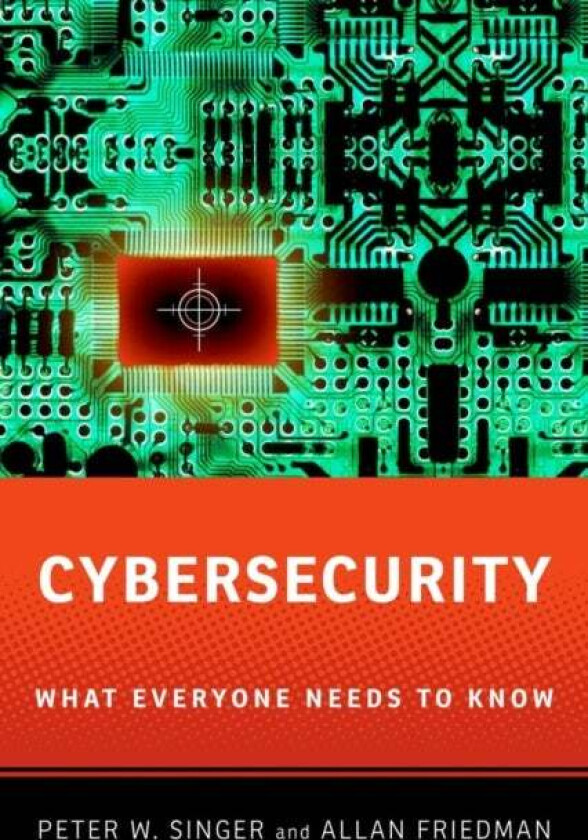 CYBERSECURITY

WHAT EVERYONE NEEDS TO KNOW

PETER W. SINGER and ALLAN FRIEDMAN